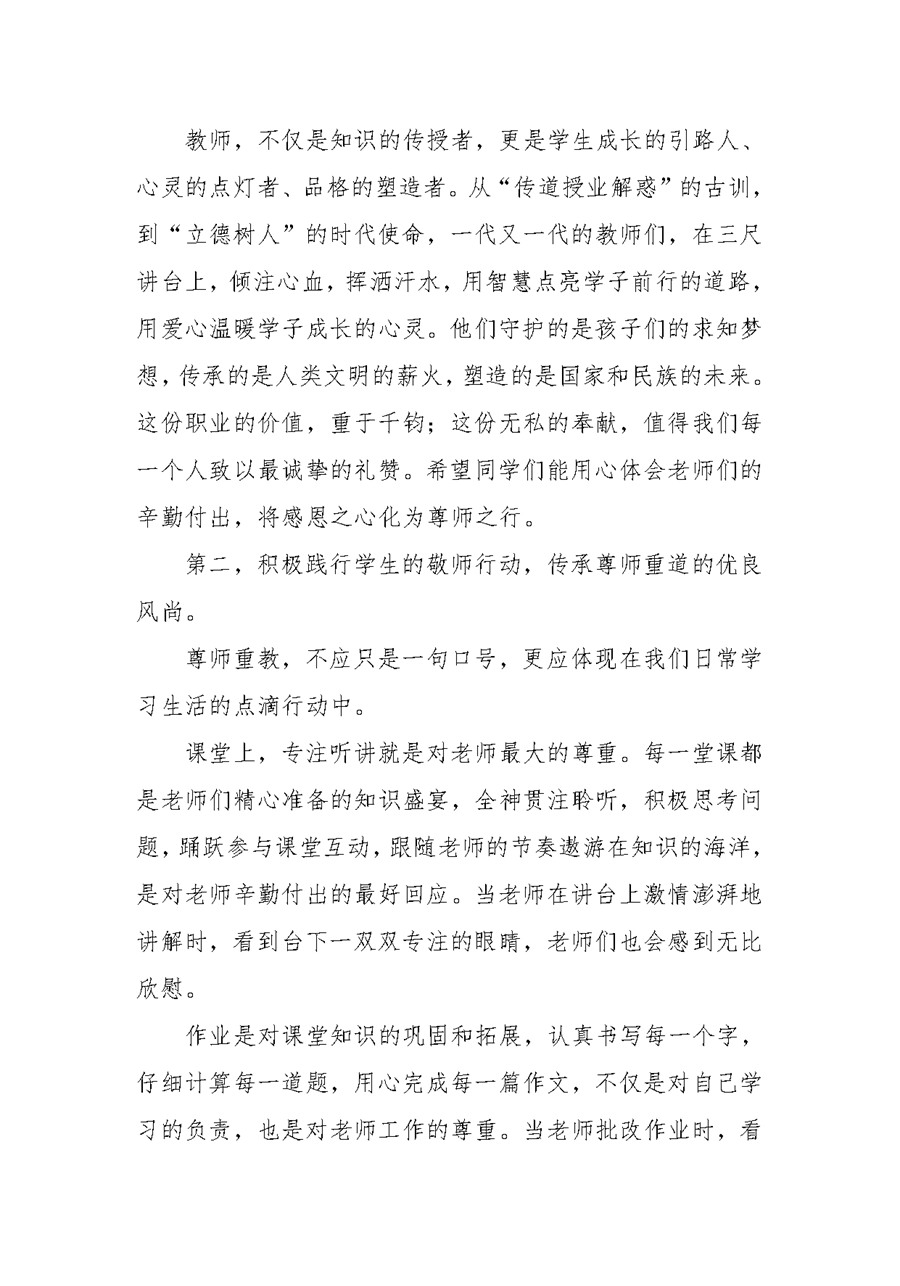 教师，不仅是知识的传授者，更是学生成长的引路人、心灵的点灯者、品格的塑造者。从“传道授业解惑”的古训，到“立德树人”的时代使命，一代又一代的教师们，在三尺讲台上，倾注心血，挥洒汗水，用智慧点亮学子前行的道路，用爱心温暖学子成长的心灵。他们守护的是孩子们的求知梦想，传承的是人类文明的薪火，塑造的是国家和民族的未来。这份职业的价值，重于千钧；这份无私的奉献，值得我们每一个人致以最诚挚的礼赞。希望同学们能用心体会老师们的辛勤付出，将感恩之心化为尊师之行。

第二，积极践行学生的敬师行动，传承尊师重道的优良风尚。

尊师重教，不应只是一句口号，更应体现在我们日常学习生活的点滴行动中。

课堂上，专注听讲就是对老师最大的尊重。每一堂课都是老师们精心准备的知识盛宴，全神贯注聆听，积极思考问题，踊跃参与课堂互动，跟随老师的节奏遨游在知识的海洋，是对老师辛勤付出的最好回应。当老师在讲台上激情澎湃地讲解时，看到台下一双双专注的眼睛，老师们也会感到无比欣慰。

作业是对课堂知识的巩固和拓展，认真书写每一个字，仔细计算每一道题，用心完成每一篇作文，不仅是对自己学习的负责，也是对老师工作的尊重。当老师批改作业时，看